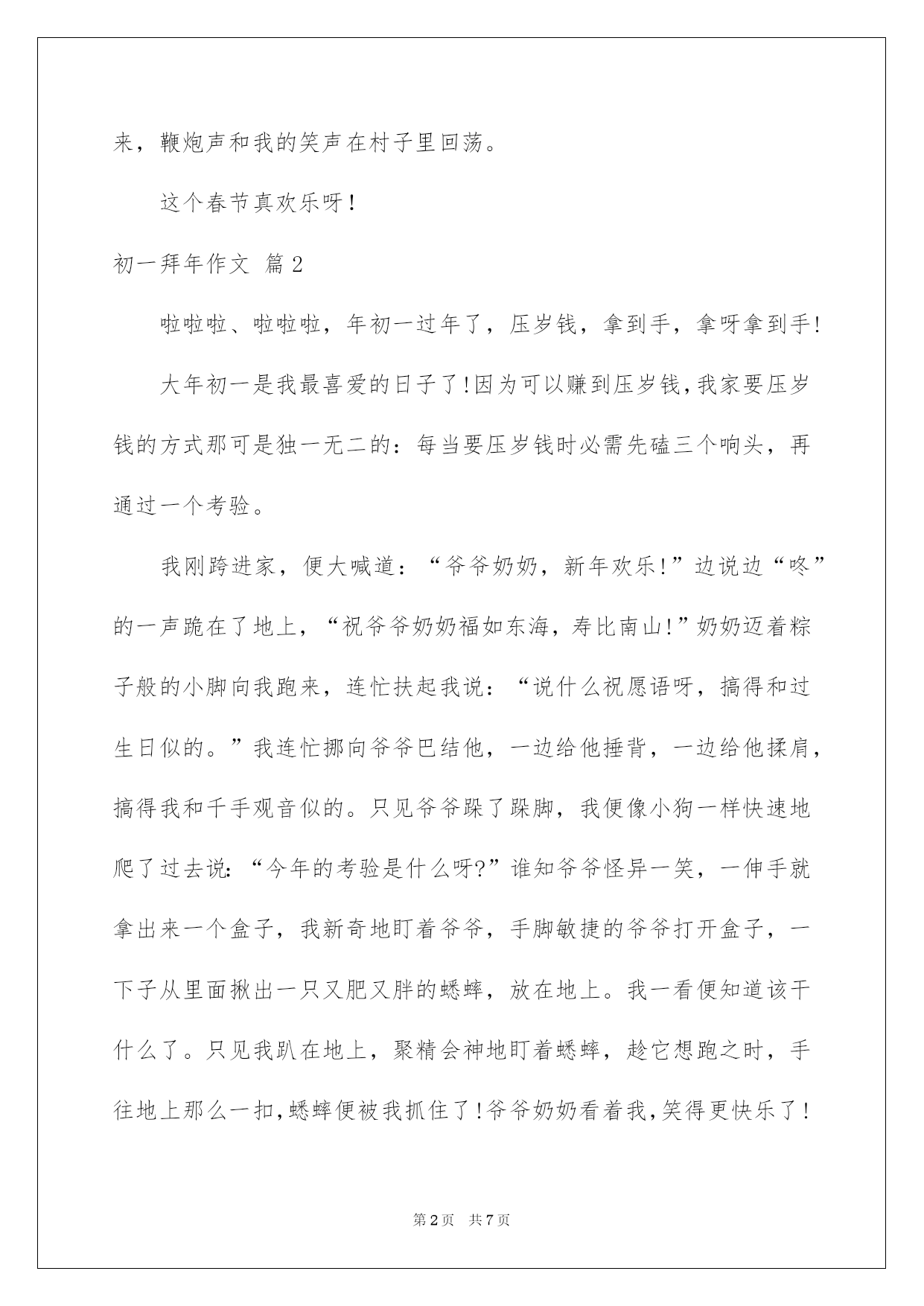 来，鞭炮声和我的笑声在村子里回荡。

这个春节真欢乐呀！

初一拜年作文 篇2

啦啦啦、啦啦啦，年初一过年了，压岁钱，拿到手，拿呀拿到手！

大年初一是我最喜爱的日子了！因为可以赚到压岁钱，我家要压岁钱的方式那可是独一无二的：每当要压岁钱时必需先磕三个响头，再通过一个考验。

我刚跨进家，便大喊道：“爷爷奶奶，新年欢乐！”边说边“咚”的一声跪在了地上，“祝爷爷奶奶福如东海，寿比南山！”奶奶迈着粽子般的小脚向我跑来，连忙扶起我说：“说什么祝愿语呀，搞得和过生日似的。”我连忙挪向爷爷巴结他，一边给他捶背，一边给他揉肩，搞得我和千手观音似的。只见爷爷跺了跺脚，我便像小狗一样快速地爬了过去说：“今年的考验是什么呀？”谁知爷爷怪异一笑，一伸手就拿出来一个盒子，我新奇地盯着爷爷，手脚敏捷的爷爷打开盒子，一下子从里面揪出一只又肥又胖的蟋蟀，放在地上。我一看便知道该干什么了。只见我趴在地上，聚精会神地盯着蟋蟀，趁它想跑之时，手往地上那么一扣，蟋蟀便被我抓住了！爷爷奶奶看着我，笑得更快乐了！

第2页 共7页